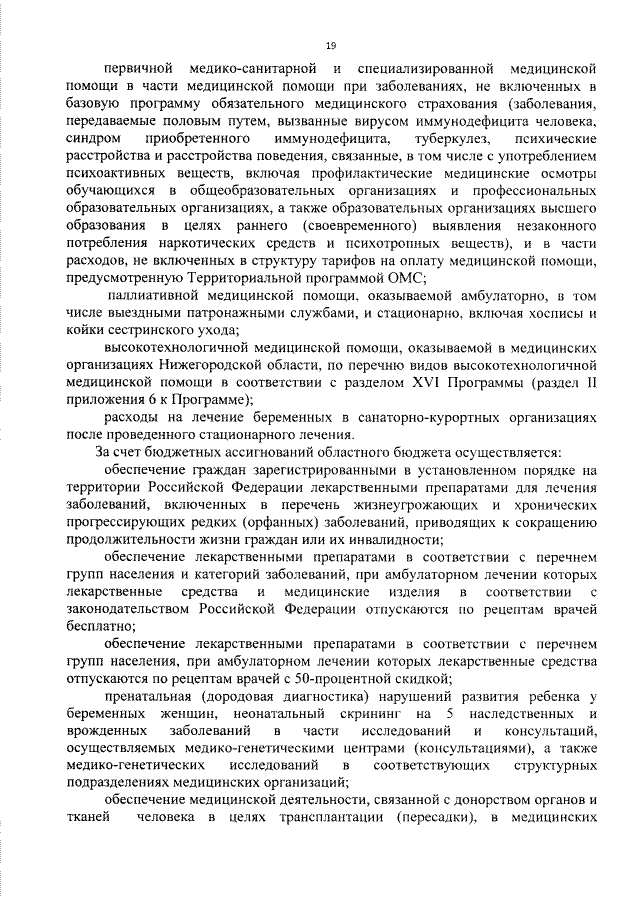 19

первичной медико-санитарной и специализированной медицинской помощи в части медицинской помощи при заболеваниях, не включенных в базовую программу обязательного медицинского страхования (заболевания, передаваемые половым путем, вызванные вирусом иммунодефицита человека, синдром приобретенного иммунодефицита, туберкулез, психические расстройства и расстройства поведения, связанные, в том числе с употреблением психоактивных веществ, включая профилактические медицинские осмотры обучающихся в общеобразовательных организациях и профессиональных образовательных организациях, а также образовательных организациях высшего образования в целях раннего (своевременного) выявления незаконного потребления наркотических средств и психотропных веществ), и в части расходов, не включенных в структуру тарифов на оплату медицинской помощи, предусмотренную Территориальной программой ОМС;

паллиативной медицинской помощи, оказываемой амбулаторно, в том числе выездными патронажными службами, и стационарно, включая хосписы и койки сестринского ухода;

высокотехнологичной медицинской помощи, оказываемой в медицинских организациях Нижегородской области, по перечню видов высокотехнологичной медицинской помощи в соответствии с разделом XVI Программы (раздел II приложения 6 к Программе);

расходы на лечение беременных в санаторно-курортных организациях после проведенного стационарного лечения.

За счет бюджетных ассигнований областного бюджета осуществляется:

обеспечение граждан зарегистрированными в установленном порядке на территории Российской Федерации лекарственными препаратами для лечения заболеваний, включенных в перечень жизнеугрожающих и хронических прогрессирующих редких (орфанных) заболеваний, приводящих к сокращению продолжительности жизни граждан или их инвалидности;

обеспечение лекарственными препаратами в соответствии с перечнем групп населения и категорий заболеваний, при амбулаторном лечении которых лекарственные средства и медицинские изделия в соответствии с законодательством Российской Федерации отпускаются по рецептам врачей бесплатно;

обеспечение лекарственными препаратами в соответствии с перечнем групп населения, при амбулаторном лечении которых лекарственные средства отпускаются по рецептам врачей с 50-процентной скидкой;

пренатальная (дородовая диагностика) нарушений развития ребенка у беременных женщин, неонатальный скрининг на 5 наследственных и врожденных заболеваний в части исследований и консультаций, осуществляемых медико-генетическими центрами (консультациями), а также медико-генетических исследований в соответствующих структурных подразделениях медицинских организаций;

обеспечение медицинской деятельности, связанной с донорством органов и тканей человека в целях трансплантации (пересадки), в медицинских